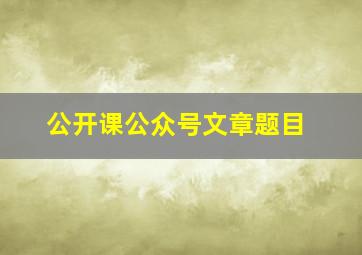 公开课公众号文章题目